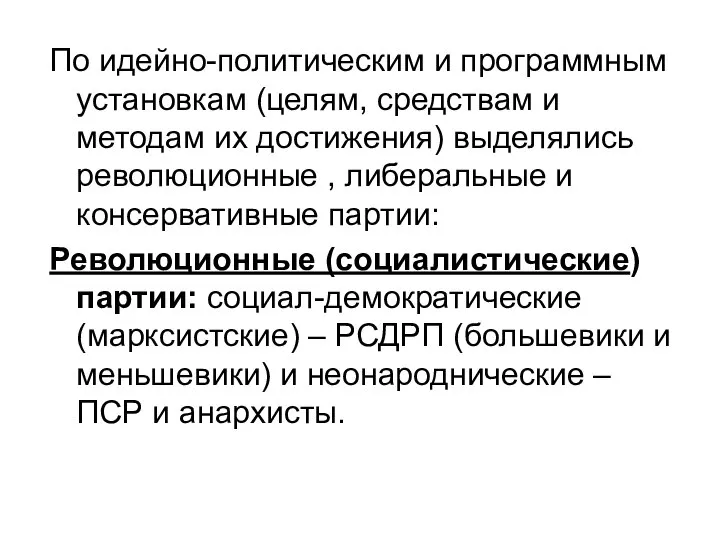 По идейно-политическим и программным установкам (целям, средствам и методам их достижения) выделялись революционные , либеральные и консервативные партии:

Революционные (социалистические) партии: социал-демократические (марксистские) – РСДРП (большевики и меньшевики) и неонароднические – ПСР и анархисты.